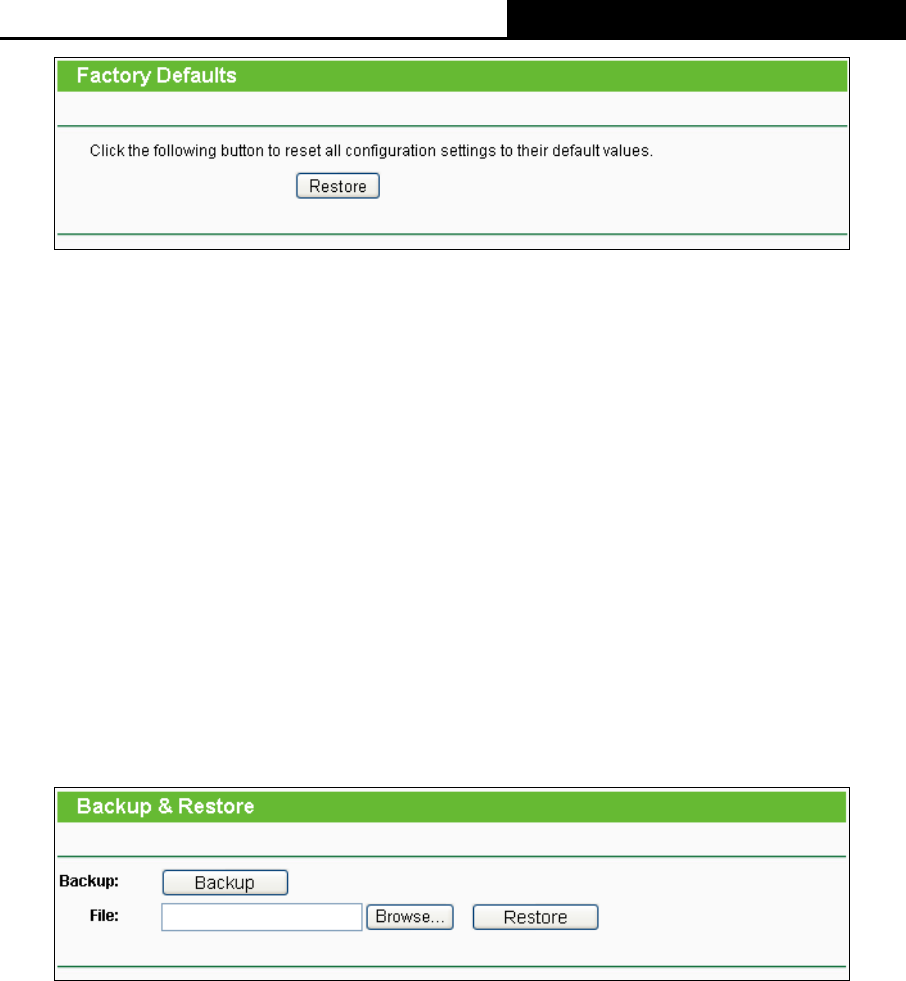 Factory Defaults

Click the following button to reset all configuration settings to their default values.

Restore

Backup & Restore

Backup: Backup

File: Browse... Restore